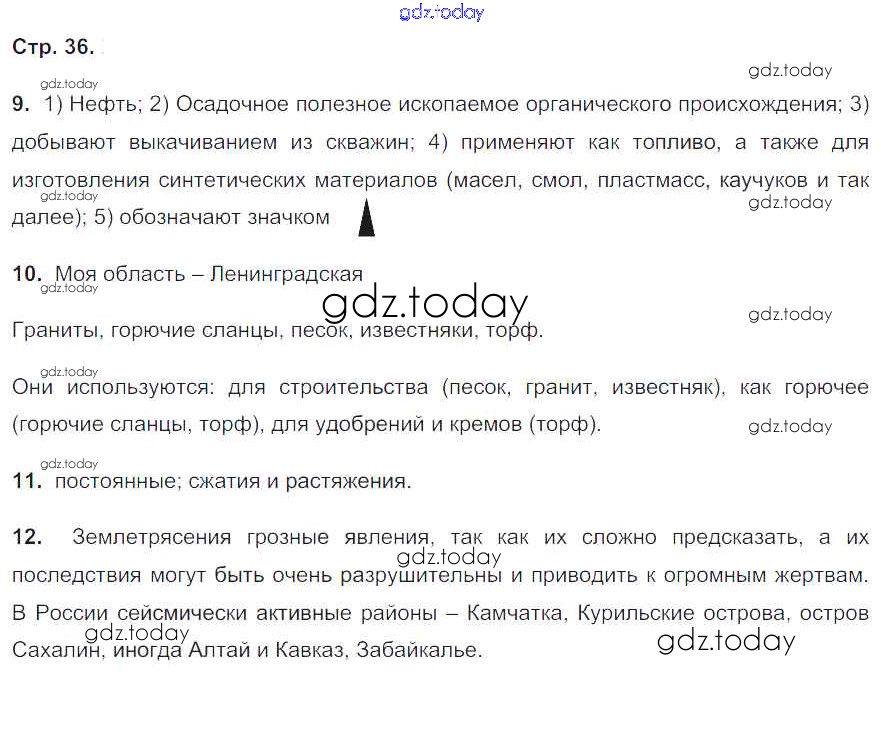 Стр. 36.

9. 1) Нефть; 2) Осадочное полезное ископаемое органического происхождения; 3) добывают выкачиванием из скважин; 4) применяют как топливо, а также для изготовления синтетических материалов (масел, смол, пластмасс, каучуков и так далее); 5) обозначают значком

10. Моя область – Ленинградская

Граниты, горючие сланцы, песок, известняки, торф.

Они используются: для строительства (песок, гранит, известняк), как горючее (горючие сланцы, торф), для удобрений и кремов (торф).

11. постоянные; сжатия и растяжения.

12. Землетрясения грозные явления, так как их сложно предсказать, а их последствия могут быть очень разрушительны и приводить к огромным жертвам. В России сейсмически активные районы – Камчатка, Курильские острова, остров Сахалин, иногда Алтай и Кавказ, Забайкалье.

gdz.today